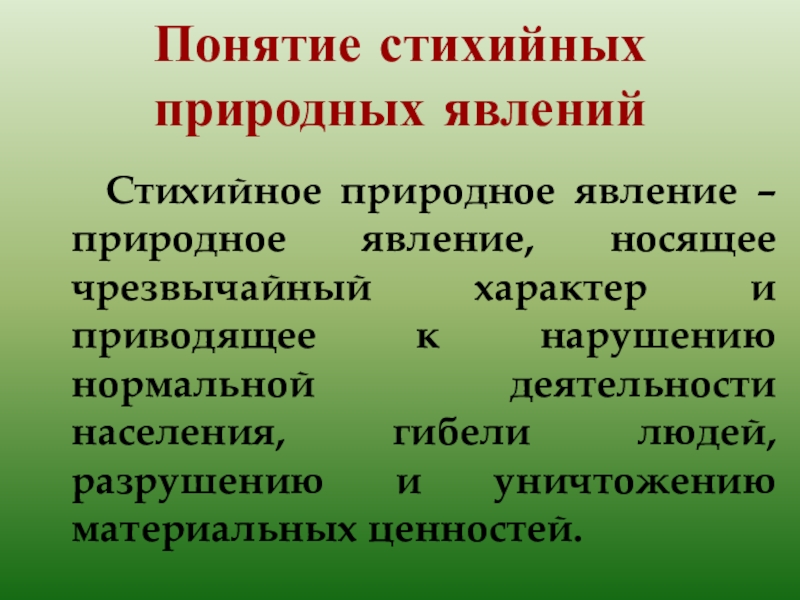 Понятие стихийных природных явлений

Стихийное природное явление – природное явление, носящее чрезвычайный характер и приводящее к нарушению нормальной деятельности населения, гибели людей, разрушению и уничтожению материальных ценностей.